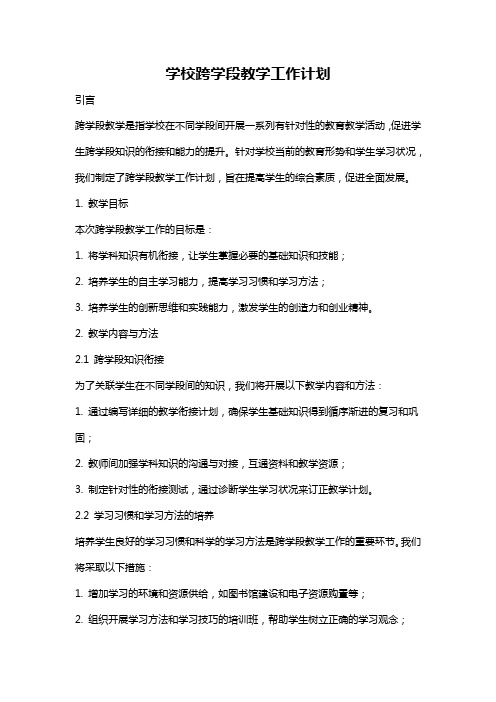 学校跨学段教学工作计划

引言

跨学段教学是指学校在不同学段间开展一系列有针对性的教育教学活动，促进学生跨学段知识的衔接和能力的提升。针对学校当前的教育形势和学生学习状况，我们制定了跨学段教学工作计划，旨在提高学生的综合素质，促进全面发展。

1. 教学目标

本次跨学段教学工作的目标是：

1. 将学科知识有机衔接，让学生掌握必要的基础知识和技能；

2. 培养学生的自主学习能力，提高学习习惯和学习方法；

3. 培养学生的创新思维和实践能力，激发学生的创造力和创业精神。

2. 教学内容与方法

2.1 跨学段知识衔接

为了关联学生在不同学段间的知识，我们将开展以下教学内容和方法：

1. 通过编写详细的教学衔接计划，确保学生基础知识得到循序渐进的复习和巩固；

2. 教师间加强学科知识的沟通与对接，互通资料和教学资源；

3. 制定针对性的衔接测试，通过诊断学生学习状况来订正教学计划。

2.2 学习习惯和学习方法的培养

培养学生良好的学习习惯和科学的学习方法是跨学段教学工作的重要环节。我们将采取以下措施：

1. 增加学习的环境和资源供给，如图书馆建设和电子资源购置等；

2. 组织开展学习方法和学习技巧的培训班，帮助学生树立正确的学习观念；